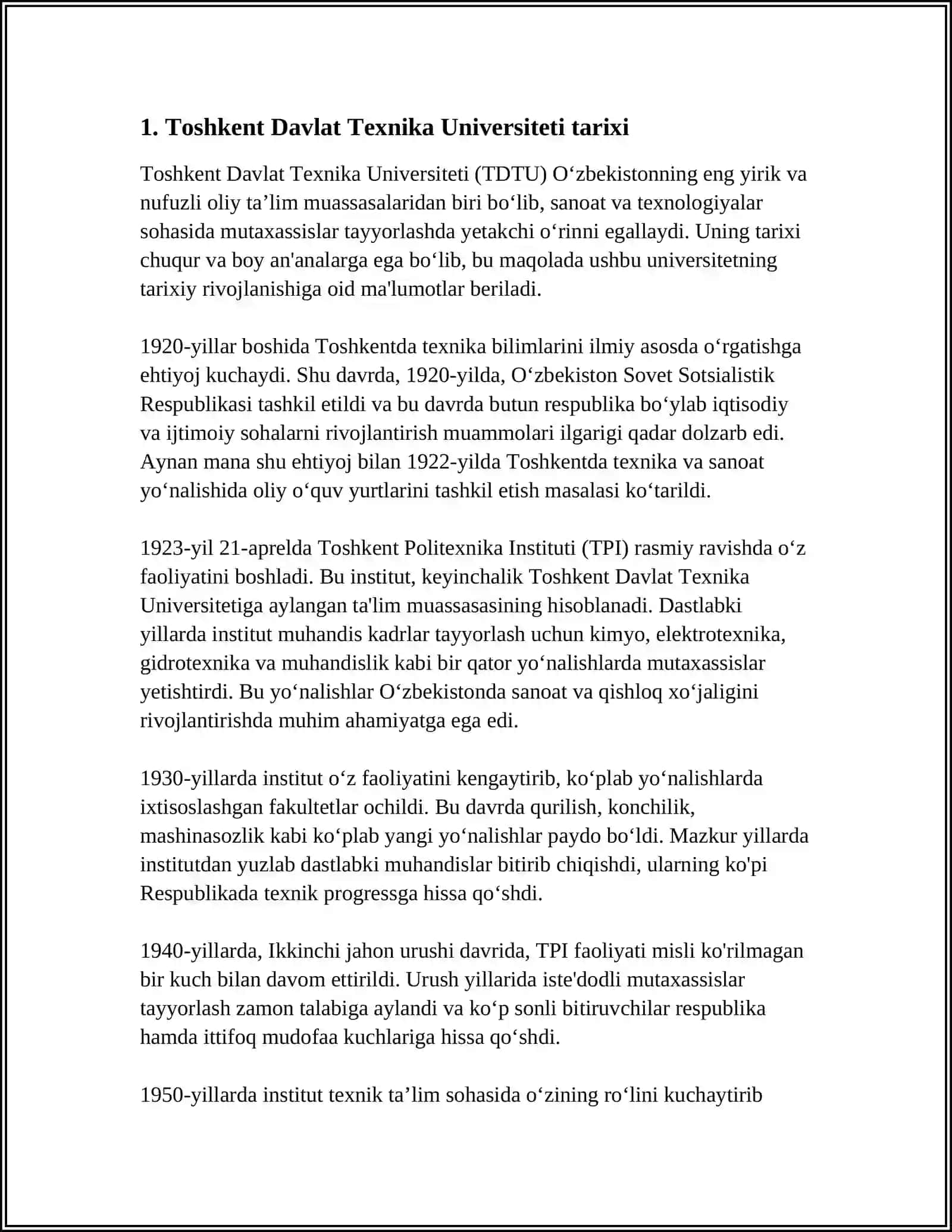 1. Toshkent Davlat Texnika Universiteti tarixi

Toshkent Davlat Texnika Universiteti (TDTU) O‘zbekistonning eng yirik va nufuzli oliy ta’lim muassasalaridan biri bo‘lib, sanoat va texnologiyalar sohasida mutaxassislar tayyorlashda yetakchi o‘rinni egallaydi. Uning tarixi chuqur va boy an'analarga ega bo‘lib, bu maqolada ushbu universitetning tarixiy rivojlanishiga oid ma'lumotlar beriladi.

1920-yillar boshida Toshkentda texnika bilimlarini ilmiy asosda o‘rgatishga ehtiyoj kuchaydi. Shu davrda, 1920-yilda, O‘zbekiston Sovet Sotsialistik Respublikasi tashkil etildi va bu davrda butun respublika bo‘ylab iqtisodiy va ijtimoiy sohalarni rivojlantirish muammolari ilgarigi qadar dolzarb edi. Aynan mana shu ehtiyoj bilan 1922-yilda Toshkentda texnika va sanoat yo‘nalishida oliy o‘quv yurtlarini tashkil etish masalasi ko‘tarildi.

1923-yil 21-aprelda Toshkent Politexnika Instituti (TPI) rasmiy ravishda o‘z faoliyatini boshladi. Bu institut, keyinchalik Toshkent Davlat Texnika Universitetiga aylangan ta'lim muassasasining hisoblanadi. Dastlabki yillarda institut muhandis kadrlar tayyorlash uchun kimyo, elektrotexnika, gidrotexnika va muhandislik kabi bir qator yo‘nalishlarda mutaxassislar yetishtirdi. Bu yo‘nalishlar O‘zbekistonda sanoat va qishloq xo‘jaligini rivojlantirishda muhim ahamiyatga ega edi.

1930-yillarda institut o‘z faoliyatini kengaytirib, ko‘plab yo‘nalishlarda ixtisoslashgan fakultetlar ochildi. Bu davrda qurilish, konchilik, mashinasozlik kabi ko‘plab yangi yo‘nalishlar paydo bo‘ldi. Mazkur yillarda institutdan yuzlab dastlabki muhandislar bitirib chiqishdi, ularning ko'pi Respublikada texnik progressga hissa qo‘shdi.

1940-yillarda, Ikkinchi jahon urushi davrida, TPI faoliyati misli ko'rilmagan bir kuch bilan davom ettirildi. Urush yillarida iste'dodli mutaxassislar tayyorlash zamon talabiga aylandi va ko‘p sonli bitiruvchilar respublika hamda ittifoq mudofaa kuchlariga hissa qo‘shdi.

1950-yillarda institut texnik ta’lim sohasida o‘zining ro‘lini kuchaytirib